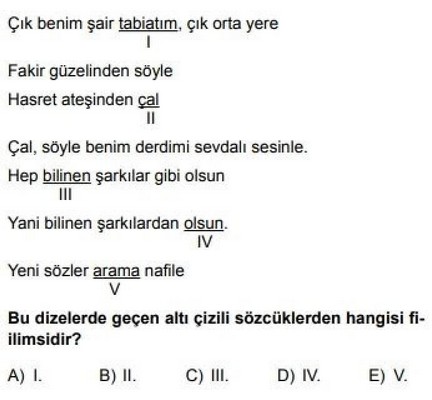 Çık benim şair tabiatım, çık orta yere
I

Fakir güzelinden söyle

Hasret ateşinden çal
II

Çal, söyle benim derdimi sevdalı sesinle.

Hep bilinen şarkılar gibi olsun
III

Yani bilinen şarkılardan olsun.
IV

Yeni sözler arama nafile
V

Bu dizelerde geçen altı çizili sözcüklerden hangisi fiilimsidir?

A) I.  B) II.  C) III.  D) IV.  E) V.